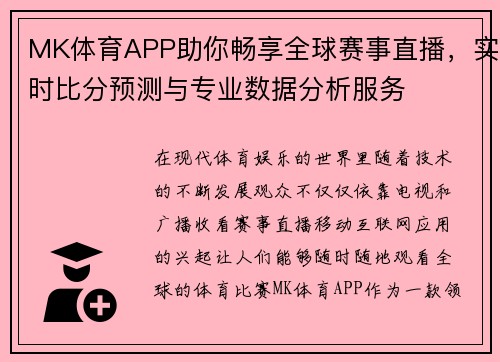 MK体育APP助你畅享全球赛事直播，实时比分预测与专业数据分析服务

在现代体育娱乐的世界里随着技术的不断发展观众不仅仅依靠电视和广播收看赛事直播移动互联网应用的兴起让人们能够随时随地观看全球的体育比赛MK体育APP作为一款领